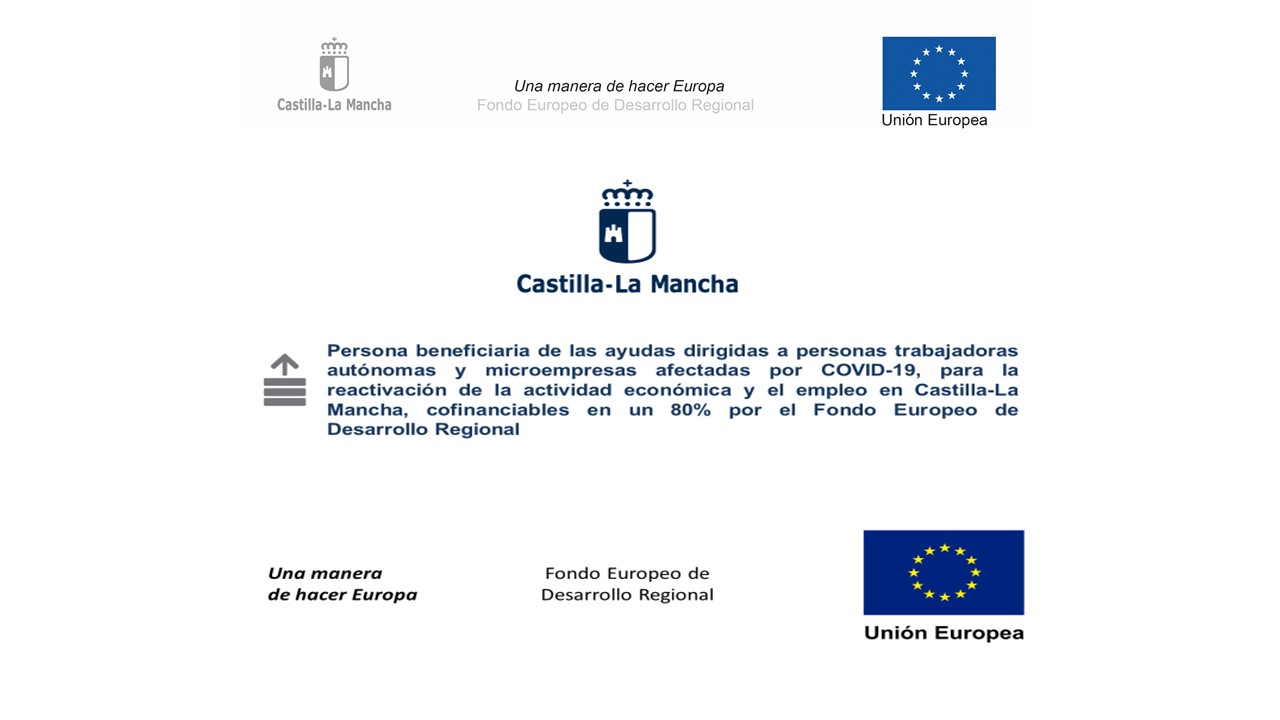 Castilla-La Mancha

Una manera de hacer Europa
Fondo Europeo de Desarrollo Regional

Unión Europea

Castilla-La Mancha

Persona beneficiaria de las ayudas dirigidas a personas trabajadoras autónomas y microempresas afectadas por COVID-19, para la reactivación de la actividad económica y el empleo en Castilla-La Mancha, cofinanciables en un 80% por el Fondo Europeo de Desarrollo Regional

Una manera
de hacer Europa

Fondo Europeo de
Desarrollo Regional

Unión Europea